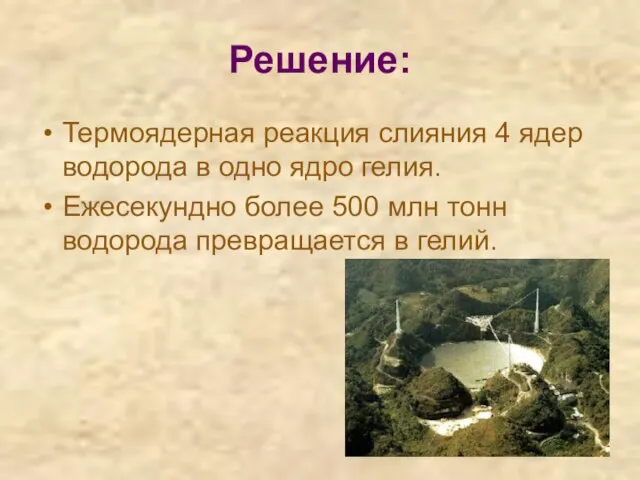 Решение:

• Термоядерная реакция слияния 4 ядер водорода в одно ядро гелия.

• Ежесекундно более 500 млн тонн водорода превращается в гелий.